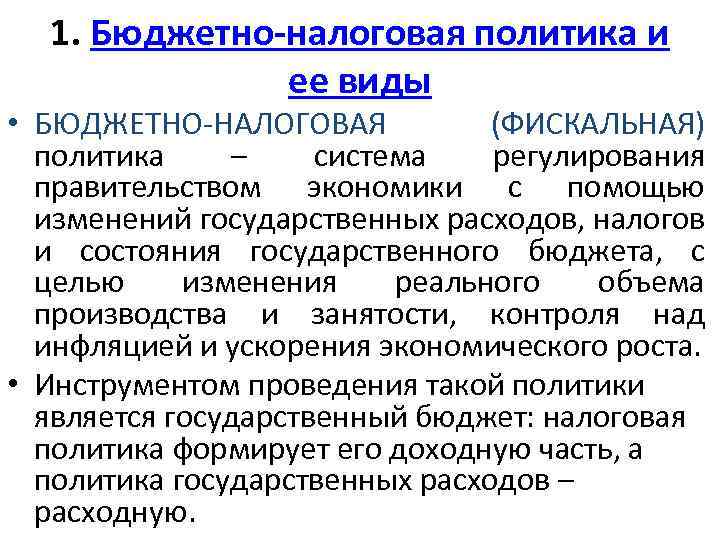 1. Бюджетно-налоговая политика и ее виды

• БЮДЖЕТНО-НАЛОГОВАЯ (ФИСКАЛЬНАЯ) политика – система регулирования правительством экономики с помощью изменений государственных расходов, налогов и состояния государственного бюджета, с целью изменения реального объема производства и занятости, контроля над инфляцией и ускорения экономического роста.

• Инструментом проведения такой политики является государственный бюджет: налоговая политика формирует его доходную часть, а политика государственных расходов – расходную.